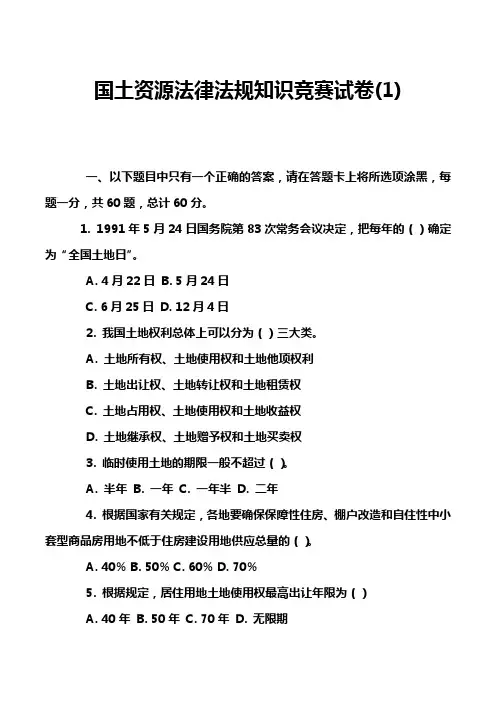 国土资源法律法规知识竞赛试卷(1)

一、以下题目中只有一个正确的答案，请在答题卡上将所选项涂黑，每题一分，共 60 题，总计 60 分。

1. 1991 年 5 月 24 日国务院第 83 次常务会议决定，把每年的（ ）确定为“全国土地日”。

A. 4 月 22 日 B. 5 月 24 日

C. 6 月 25 日 D. 12 月 4 日

2. 我国土地权利总体上可以分为（ ）三大类。

A. 土地所有权、土地使用权和土地他项权利

B. 土地出让权、土地转让权和土地租赁权

C. 土地占用权、土地使用权和土地收益权

D. 土地继承权、土地赠予权和土地买卖权

3. 临时使用土地的期限一般不超过（ ）。

A. 半年 B. 一年 C. 一年半 D. 二年

4. 根据国家有关规定，各地要确保保障性住房、棚户改造和自住性中小套型商品房用地不低于住房建设用地供应总量的（ ）。

A. 40% B. 50% C. 60% D. 70%

5. 根据规定，居住用地土地使用权最高出让年限为（ ）

A. 40 年 B. 50 年 C. 70 年 D. 无限期